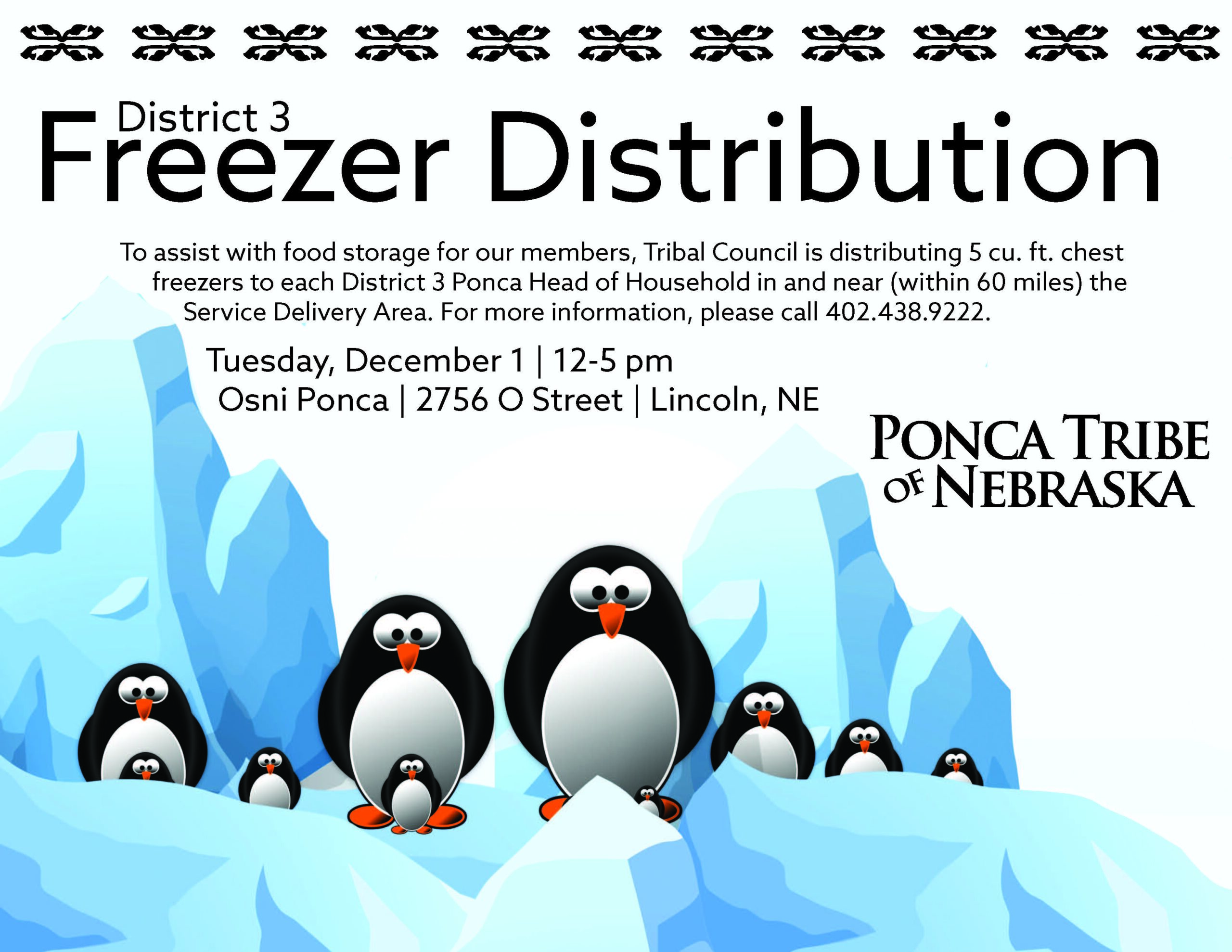 District 3
Freezer Distribution

To assist with food storage for our members, Tribal Council is distributing 5 cu. ft. chest freezers to each District 3 Ponca Head of Household in and near (within 60 miles) the Service Delivery Area. For more information, please call 402.438.9222.

Tuesday, December 1 | 12-5 pm
Osni Ponca | 2756 O Street | Lincoln, NE

PONCA TRIBE OF NEBRASKA